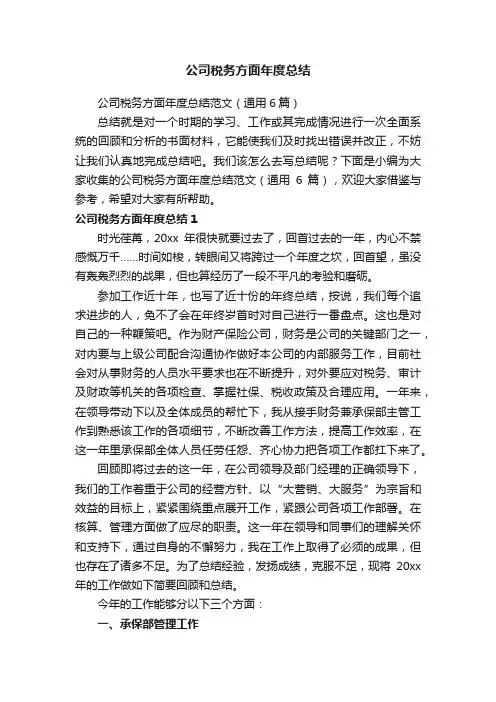 公司税务方面年度总结

公司税务方面年度总结范文（通用 6 篇）

总结就是对一个时期的学习、工作或其完成情况进行一次全面系统的回顾和分析的书面材料，它能使我们及时找出错误并改正，不妨让我们认真地完成总结吧。我们该怎么去写总结呢？下面是小编为大家收集的公司税务方面年度总结范文（通用 6 篇），欢迎大家借鉴与参考，希望对大家有所帮助。

公司税务方面年度总结 1

时光荏苒，20xx 年很快就要过去了，回首过去的一年，内心不禁感慨万千……时间如梭，转眼间又将跨过一个年度之坎，回首望，虽没有轰轰烈烈的战果，但也算经历了一段不平凡的考验和磨砺。

参加工作近十年，也写了近十份的年终总结，按说，我们每个追求进步的人，免不了会在年终岁首时对自己进行一番盘点。这也是对自己的一种鞭策吧。作为财产保险公司，财务是公司的关键部门之一，对内要与上级公司配合沟通协作做好本公司的内部服务工作，目前社会对从事财务的人员水平要求也在不断提升，对外要应对税务、审计及财政等机关的各项检查、掌握社保、税收政策及合理应用。一年来，在领导带动下以及全体成员的帮忙下，我从接手财务兼承保部主管工作到熟悉该工作的各项细节，不断改善工作方法，提高工作效率，在这一年里承保部全体人员任劳任怨、齐心协力把各项工作都扛下来了。

回顾即将过去的这一年，在公司领导及部门经理的正确领导下，我们的工作着重于公司的经营方针、以“大营销、大服务”为宗旨和效益的目标上，紧紧围绕重点展开工作，紧跟公司各项工作部署。在核算、管理方面做了应尽的职责。这一年在领导和同事们的理解关怀和支持下，通过自身的不懈努力，我在工作上取得了必须的成果，但也存在了诸多不足。为了总结经验，发扬成绩，克服不足，现将 20xx 年的工作做如下简要回顾和总结。

今年的工作能够分以下三个方面：

一、承保部管理工作